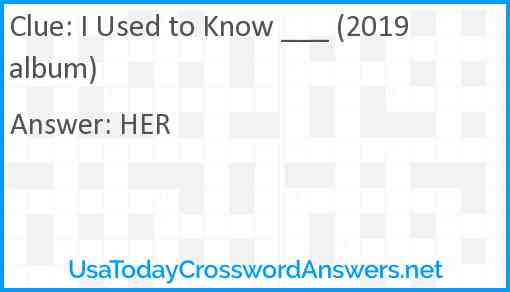 Clue: I Used to Know ___ (2019 album)

Answer: HER

UsaTodayCrosswordAnswers.net